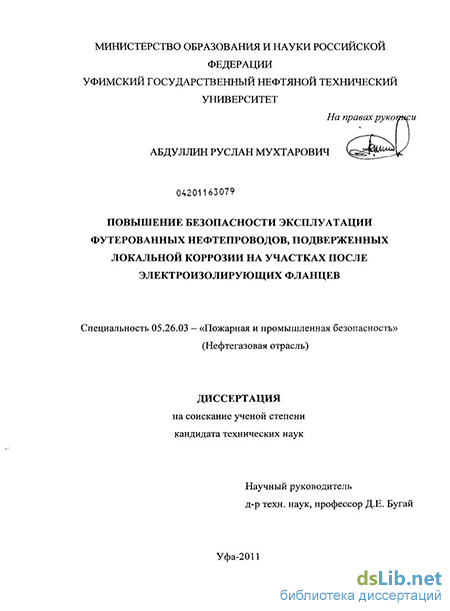 МИНИСТЕРСТВО ОБРАЗОВАНИЯ И НАУКИ РОССИЙСКОЙ ФЕДЕРАЦИИ
УФИМСКИЙ ГОСУДАРСТВЕННЫЙ НЕФТЯНОЙ ТЕХНИЧЕСКИЙ УНИВЕРСИТЕТ

На правах рукописи

АБДУЛЛИН РУСЛАН МУХТАРОВИЧ

04201163079

ПОВЫШЕНИЕ БЕЗОПАСНОСТИ ЭКСПЛУАТАЦИИ ФУТЕРОВАННЫХ НЕФТЕПРОВОДОВ, ПОДВЕРЖЕННЫХ ЛОКАЛЬНОЙ КОРРОЗИИ НА УЧАСТКАХ ПОСЛЕ ЭЛЕКТРОИЗОЛИРУЮЩИХ ФЛАНЦЕВ

Специальность 05.26.03 – «Пожарная и промышленная безопасность» (Нефтегазовая отрасль)

ДИССЕРТАЦИЯ
на соискание ученой степени
кандидата технических наук

Научный руководитель
д-р техн. наук, профессор Д.Е. Бугай

Уфа-2011

dsLib.net
библиотека диссертаций